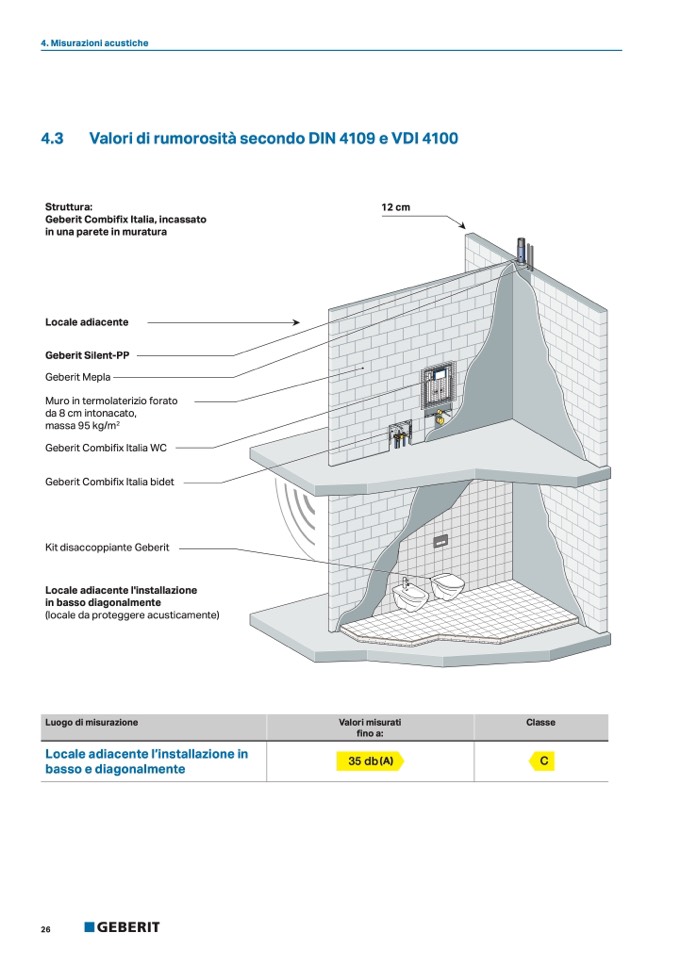 4. Misurazioni acustiche

4.3 Valori di rumorosità secondo DIN 4109 e VDI 4100

Struttura:
Geberit Combifix Italia, incassato in una parete in muratura

12 cm

Locale adiacente

Geberit Silent-PP

Geberit Mepla

Muro in termolaterizio forato da 8 cm intonacato, massa 95 kg/m$^2$

Geberit Combifix Italia WC

Geberit Combifix Italia bidet

Kit disaccoppiante Geberit

Locale adiacente l'installazione in basso diagonalmente
(locale da proteggere acusticamente)

| Luogo di misurazione | Valori misurati fino a: | Classe |
|---|---|---|
| Locale adiacente l'installazione in basso e diagonalmente | 35 db (A) | C |

26 GEBERIT